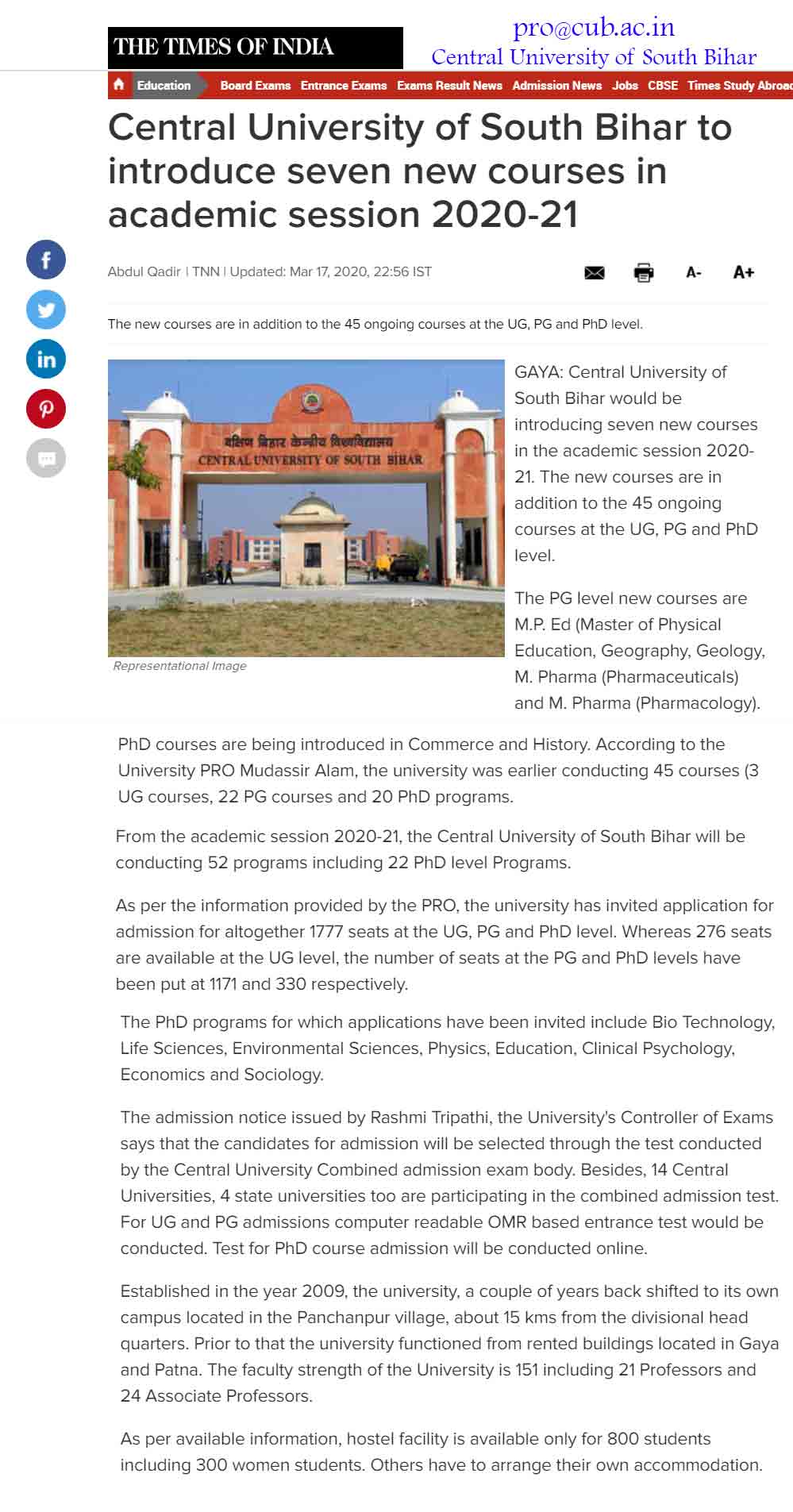 THE TIMES OF INDIA

pro@cub.ac.in
Central University of South Bihar

Education Board Exams Entrance Exams Exams Result News Admission News Jobs CBSE Times Study Abroad

Central University of South Bihar to introduce seven new courses in academic session 2020-21

Abdul Qadir | TNN | Updated: Mar 17, 2020, 22:56 IST

A- A+

The new courses are in addition to the 45 ongoing courses at the UG, PG and PhD level.

दक्षिण बिहार केन्द्रीय विश्वविद्यालय
CENTRAL UNIVERSITY OF SOUTH BIHAR

Representational Image

GAYA: Central University of South Bihar would be introducing seven new courses in the academic session 2020-21. The new courses are in addition to the 45 ongoing courses at the UG, PG and PhD level.

The PG level new courses are M.P. Ed (Master of Physical Education, Geography, Geology, M. Pharma (Pharmaceuticals) and M. Pharma (Pharmacology).

PhD courses are being introduced in Commerce and History. According to the University PRO Mudassir Alam, the university was earlier conducting 45 courses (3 UG courses, 22 PG courses and 20 PhD programs.

From the academic session 2020-21, the Central University of South Bihar will be conducting 52 programs including 22 PhD level Programs.

As per the information provided by the PRO, the university has invited application for admission for altogether 1777 seats at the UG, PG and PhD level. Whereas 276 seats are available at the UG level, the number of seats at the PG and PhD levels have been put at 1171 and 330 respectively.

The PhD programs for which applications have been invited include Bio Technology, Life Sciences, Environmental Sciences, Physics, Education, Clinical Psychology, Economics and Sociology.

The admission notice issued by Rashmi Tripathi, the University's Controller of Exams says that the candidates for admission will be selected through the test conducted by the Central University Combined admission exam body. Besides, 14 Central Universities, 4 state universities too are participating in the combined admission test. For UG and PG admissions computer readable OMR based entrance test would be conducted. Test for PhD course admission will be conducted online.

Established in the year 2009, the university, a couple of years back shifted to its own campus located in the Panchanpur village, about 15 kms from the divisional head quarters. Prior to that the university functioned from rented buildings located in Gaya and Patna. The faculty strength of the University is 151 including 21 Professors and 24 Associate Professors.

As per available information, hostel facility is available only for 800 students including 300 women students. Others have to arrange their own accommodation.